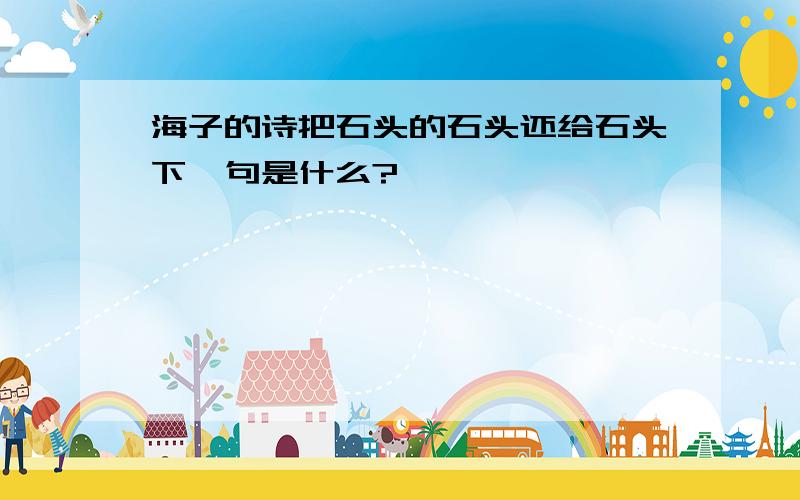 海子的诗把石头的石头还给石头下一句是什么?